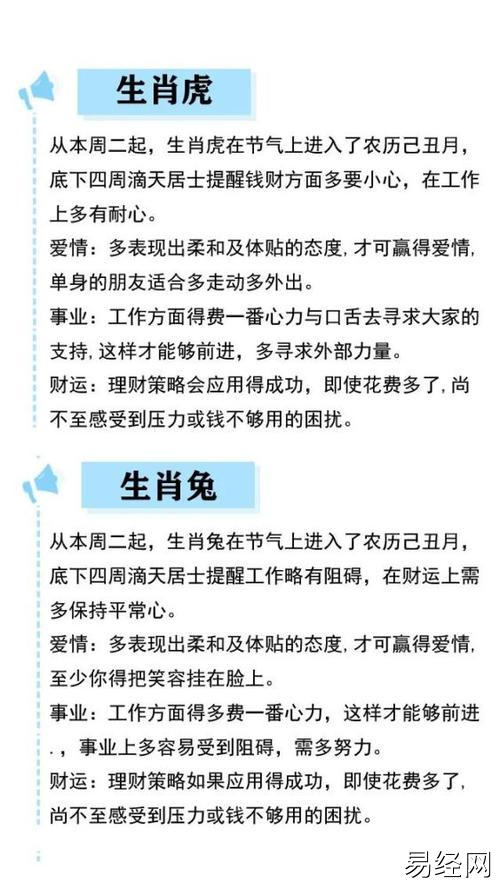 生肖虎

从本周二起，生肖虎在节气上进入了农历己丑月，底下四周滴天居士提醒钱财方面多要小心，在工作上多有耐心。
爱情：多表现出柔和及体贴的态度，才可赢得爱情，单身的朋友适合多走动多外出。
事业：工作方面得费一番心力与口舌去寻求大家的支持，这样才能够前进，多寻求外部力量。
财运：理财策略会应用得成功，即使花费多了，尚不至感受到压力或钱不够用的困扰。

生肖兔

从本周二起，生肖兔在节气上进入了农历己丑月，底下四周滴天居士提醒工作略有阻碍，在财运上需多保持平常心。
爱情：多表现出柔和及体贴的态度，才可赢得爱情，至少你得把笑容挂在脸上。
事业：工作方面得多费一番心力，这样才能够前进．，事业上多容易受到阻碍，需多努力。
财运：理财策略如果应用得成功，即使花费多了，尚不至感受到压力或钱不够用的困扰。

易经网